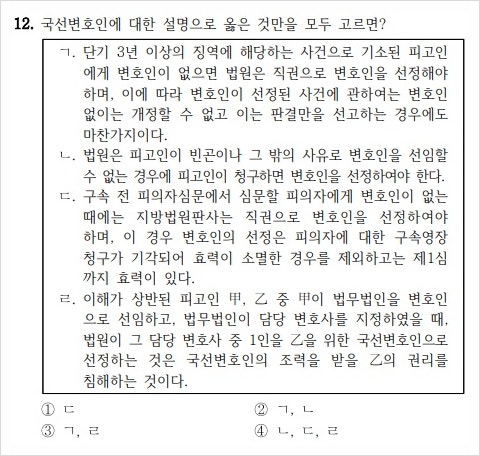 12. 국선변호인에 대한 설명으로 옳은 것만을 모두 고르면?

ㄱ. 단기 3년 이상의 징역에 해당하는 사건으로 기소된 피고인에게 변호인이 없으면 법원은 직권으로 변호인을 선정해야 하며, 이에 따라 변호인이 선정된 사건에 관하여는 변호인 없이는 개정할 수 없고 이는 판결만을 선고하는 경우에도 마찬가지이다.

ㄴ. 법원은 피고인이 빈곤이나 그 밖의 사유로 변호인을 선임할 수 없는 경우에 피고인이 청구하면 변호인을 선정하여야 한다.

ㄷ. 구속 전 피의자심문에서 심문할 피의자에게 변호인이 없는 때에는 지방법원판사는 직권으로 변호인을 선정하여야 하며, 이 경우 변호인의 선정은 피의자에 대한 구속영장 청구가 기각되어 효력이 소멸한 경우를 제외하고는 제1심까지 효력이 있다.

ㄹ. 이해가 상반된 피고인 甲, 乙 중 甲이 법무법인을 변호인으로 선임하고, 법무법인이 담당 변호사를 지정하였을 때, 법원이 그 담당 변호사 중 1인을 乙을 위한 국선변호인으로 선정하는 것은 국선변호인의 조력을 받을 乙의 권리를 침해하는 것이다.

① ㄷ
② ㄱ, ㄴ
③ ㄱ, ㄹ
④ ㄴ, ㄷ, ㄹ